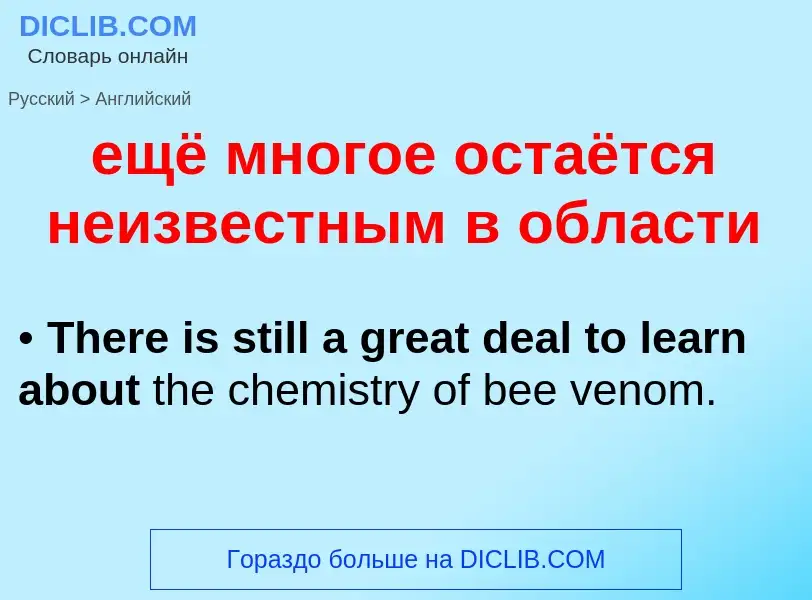 DICLIB.COM
Словарь онлайн

Русский > Английский

ещё многое остаётся неизвестным в области

• There is still a great deal to learn about the chemistry of bee venom.

Гораздо больше на DICLIB.COM